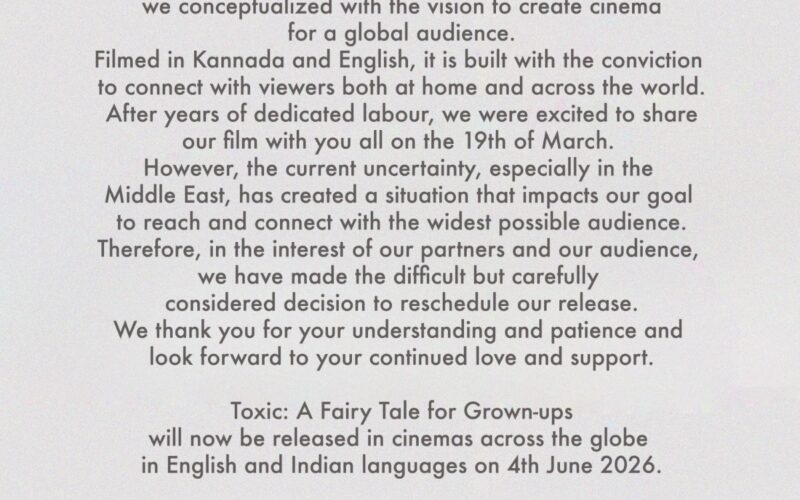 we conceptualized with the vision to create cinema for a global audience.
Filmed in Kannada and English, it is built with the conviction to connect with viewers both at home and across the world.
After years of dedicated labour, we were excited to share our film with you all on the 19th of March.
However, the current uncertainty, especially in the Middle East, has created a situation that impacts our goal to reach and connect with the widest possible audience.
Therefore, in the interest of our partners and our audience, we have made the difficult but carefully considered decision to reschedule our release.
We thank you for your understanding and patience and look forward to your continued love and support.

Toxic: A Fairy Tale for Grown-ups
will now be released in cinemas across the globe
in English and Indian languages on 4th June 2026.